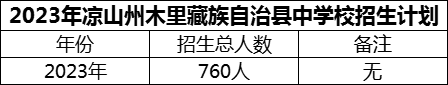 2023年凉山州木里藏族自治县中学校招生计划

| 年份 | 招生总人数 | 备注 |
|---|---|---|
| 2023年 | 760人 | 无 |